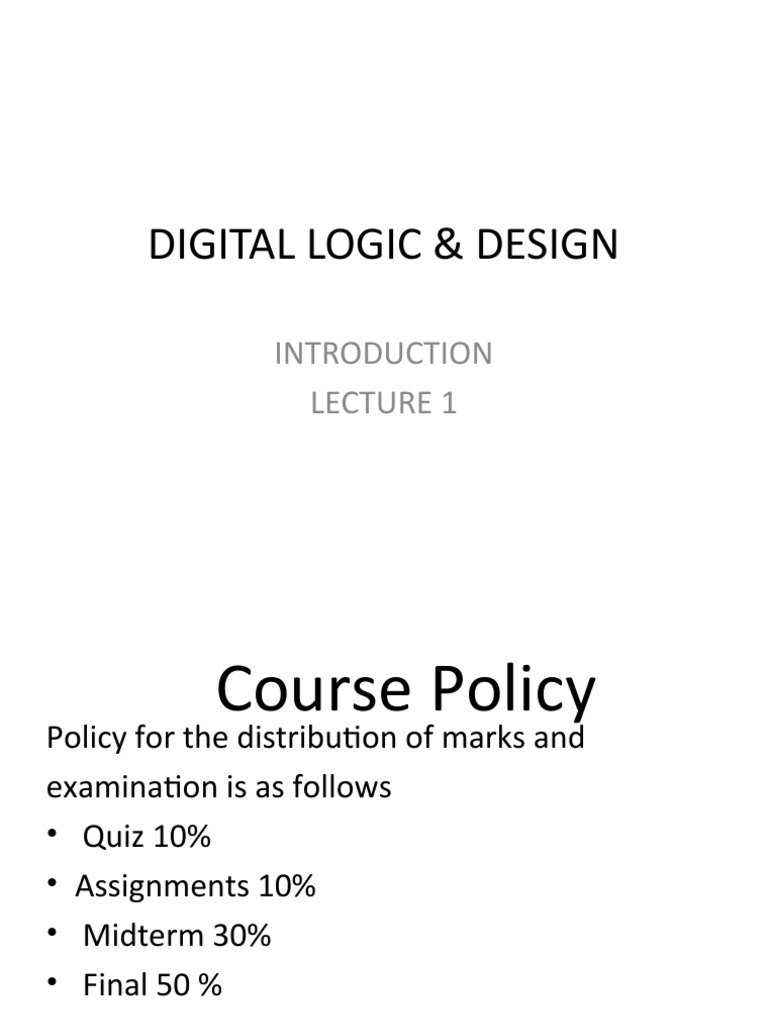 DIGITAL LOGIC & DESIGN

INTRODUCTION
LECTURE 1

Course Policy

Policy for the distribution of marks and examination is as follows

• Quiz 10%
• Assignments 10%
• Midterm 30%
• Final 50 %